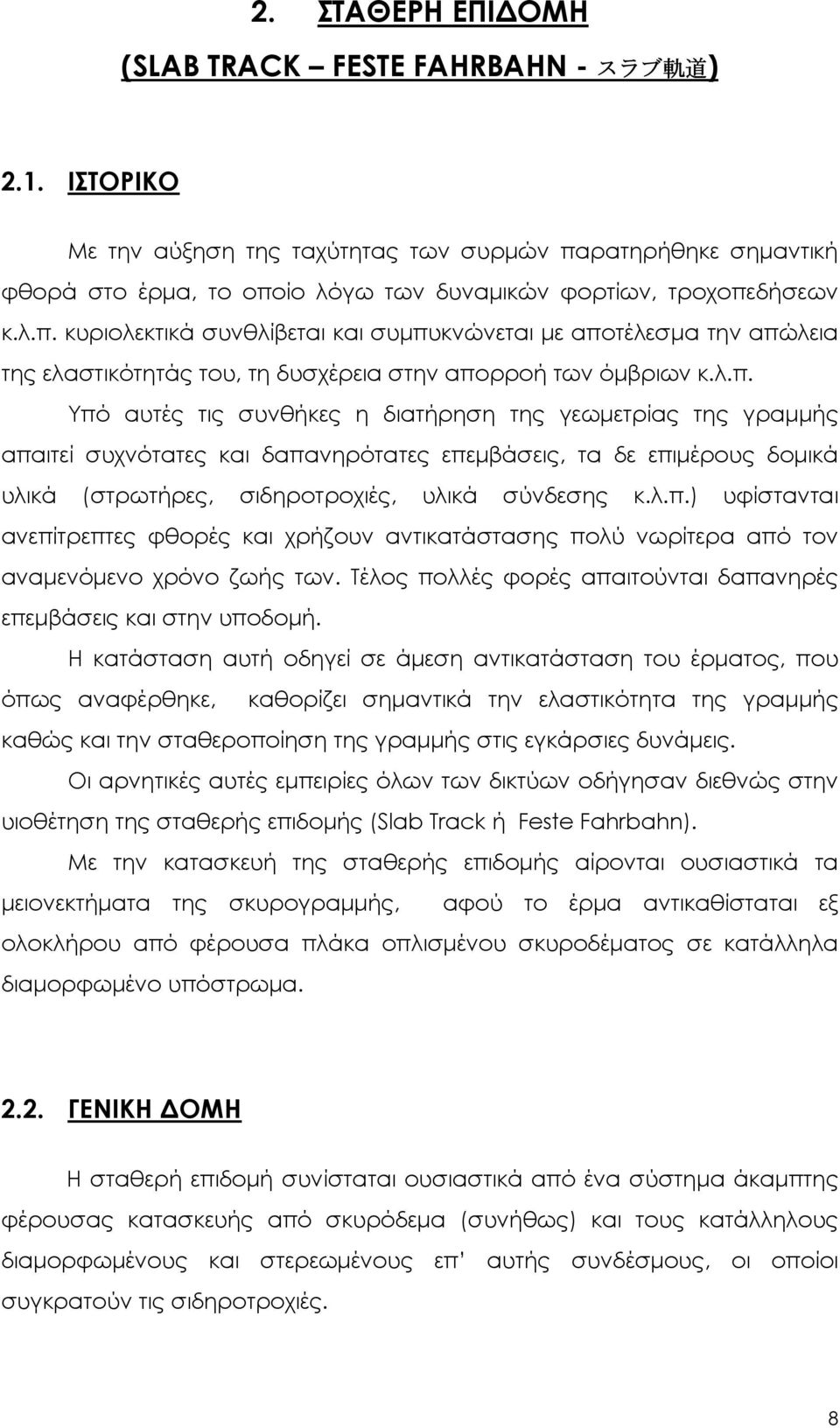 2. ΣΤΑΘΕΡΗ ΕΠΙΔΟΜΗ

(SLAB TRACK – FESTE FAHRBAHN - スラブ軌道)

2.1. ΙΣΤΟΡΙΚΟ

Με την αύξηση της ταχύτητας των συρμών παρατηρήθηκε σημαντική φθορά στο έρμα, το οποίο λόγω των δυναμικών φορτίων, τροχοπεδήσεων κ.λ.π. κυριολεκτικά συνθλίβεται και συμπυκνώνεται με αποτέλεσμα την απώλεια της ελαστικότητάς του, τη δυσχέρεια στην απορροή των όμβριων κ.λ.π.

Υπό αυτές τις συνθήκες η διατήρηση της γεωμετρίας της γραμμής απαιτεί συχνότατες και δαπανηρότατες επεμβάσεις, τα δε επιμέρους δομικά υλικά (στρωτήρες, σιδηροτροχιές, υλικά σύνδεσης κ.λ.π.) υφίστανται ανεπίτρεπτες φθορές και χρήζουν αντικατάστασης πολύ νωρίτερα από τον αναμενόμενο χρόνο ζωής των. Τέλος πολλές φορές απαιτούνται δαπανηρές επεμβάσεις και στην υποδομή.

Η κατάσταση αυτή οδηγεί σε άμεση αντικατάσταση του έρματος, που όπως αναφέρθηκε, καθορίζει σημαντικά την ελαστικότητα της γραμμής καθώς και την σταθεροποίηση της γραμμής στις εγκάρσιες δυνάμεις.

Οι αρνητικές αυτές εμπειρίες όλων των δικτύων οδήγησαν διεθνώς στην υιοθέτηση της σταθερής επιδομής (Slab Track ή Feste Fahrbahn).

Με την κατασκευή της σταθερής επιδομής αίρονται ουσιαστικά τα μειονεκτήματα της σκυρογραμμής, αφού το έρμα αντικαθίσταται εξ ολοκλήρου από φέρουσα πλάκα οπλισμένου σκυροδέματος σε κατάλληλα διαμορφωμένο υπόστρωμα.

2.2. ΓΕΝΙΚΗ ΔΟΜΗ

Η σταθερή επιδομή συνίσταται ουσιαστικά από ένα σύστημα άκαμπτης φέρουσας κατασκευής από σκυρόδεμα (συνήθως) και τους κατάλληλους διαμορφωμένους και στερεωμένους επ' αυτής συνδέσμους, οι οποίοι συγκρατούν τις σιδηροτροχιές.

8